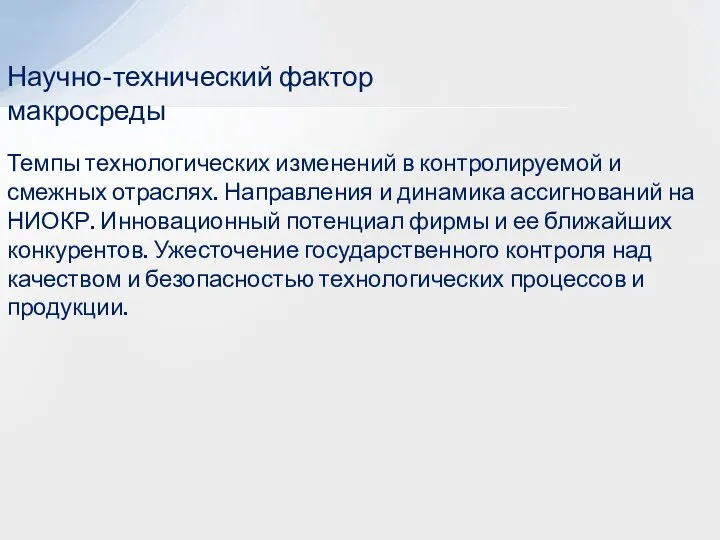 Научно-технический фактор макросреды

Темпы технологических изменений в контролируемой и смежных отраслях. Направления и динамика ассигнований на НИОКР. Инновационный потенциал фирмы и ее ближайших конкурентов. Ужесточение государственного контроля над качеством и безопасностью технологических процессов и продукции.